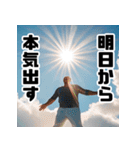 明日から
本気出す